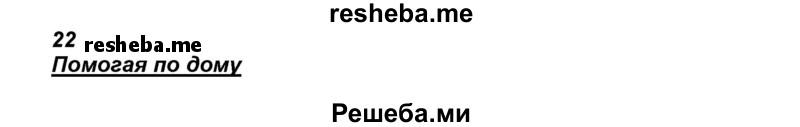 resheba.me

22 resheba.me
Помогая по дому

Решеба.ми